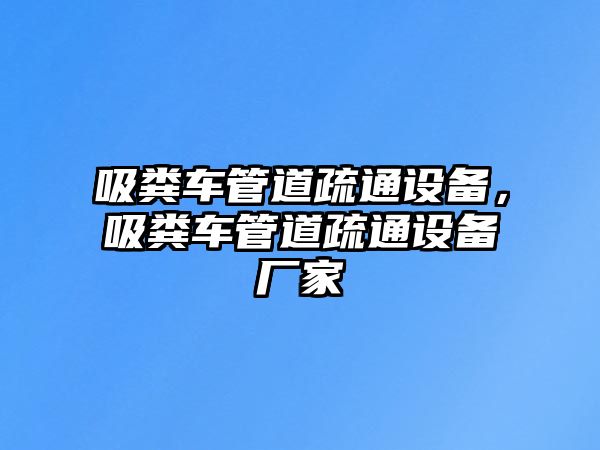 吸粪车管道疏通设备，吸粪车管道疏通设备厂家